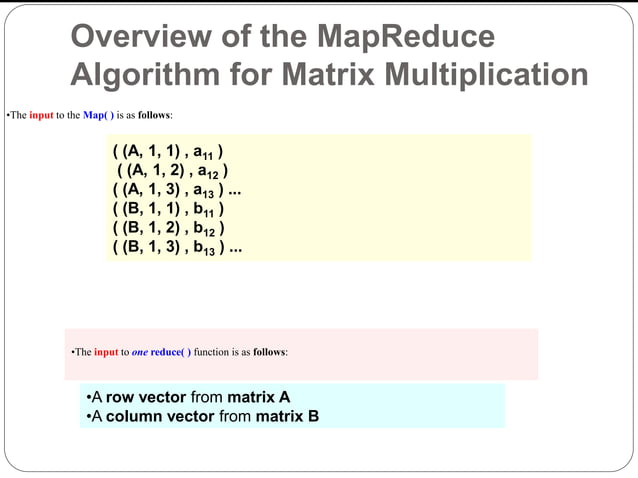 Overview of the MapReduce Algorithm for Matrix Multiplication

•The input to the Map( ) is as follows:

( (A, 1, 1) , $a_{11}$ )
( (A, 1, 2) , $a_{12}$ )
( (A, 1, 3) , $a_{13}$ ) ...
( (B, 1, 1) , $b_{11}$ )
( (B, 1, 2) , $b_{12}$ )
( (B, 1, 3) , $b_{13}$ ) ...

•The input to one reduce( ) function is as follows:

•A row vector from matrix A
•A column vector from matrix B